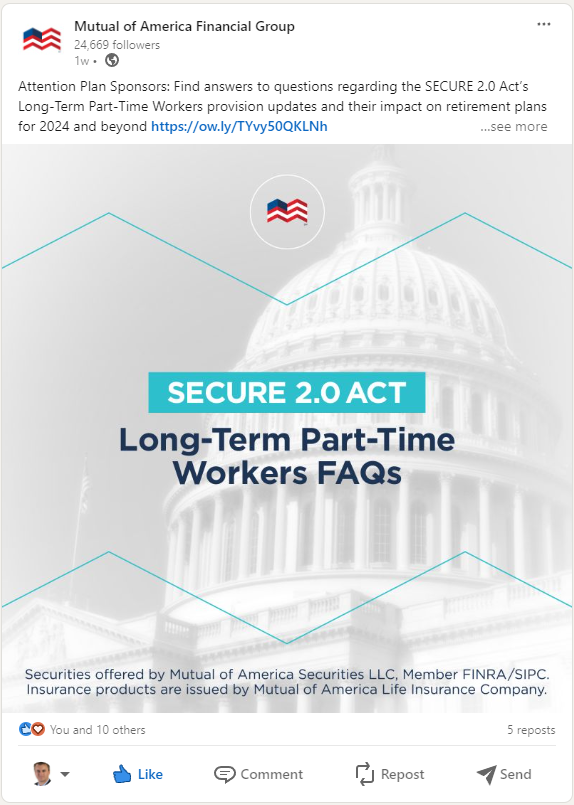 Mutual of America Financial Group
24,669 followers
1w •

Attention Plan Sponsors: Find answers to questions regarding the SECURE 2.0 Act's Long-Term Part-Time Workers provision updates and their impact on retirement plans for 2024 and beyond https://ow.ly/TYvy50QKLNh ...see more

SECURE 2.0 ACT
Long-Term Part-Time Workers FAQs

Securities offered by Mutual of America Securities LLC, Member FINRA/SIPC. Insurance products are issued by Mutual of America Life Insurance Company.

You and 10 others
5 reposts

Like
Comment
Repost
Send